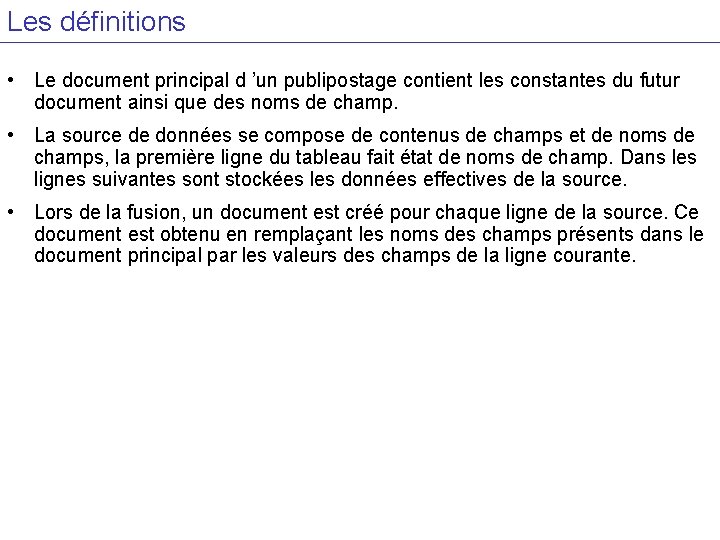 Les définitions

• Le document principal d ’un publipostage contient les constantes du futur document ainsi que des noms de champ.

• La source de données se compose de contenus de champs et de noms de champs, la première ligne du tableau fait état de noms de champ. Dans les lignes suivantes sont stockées les données effectives de la source.

• Lors de la fusion, un document est créé pour chaque ligne de la source. Ce document est obtenu en remplaçant les noms des champs présents dans le document principal par les valeurs des champs de la ligne courante.